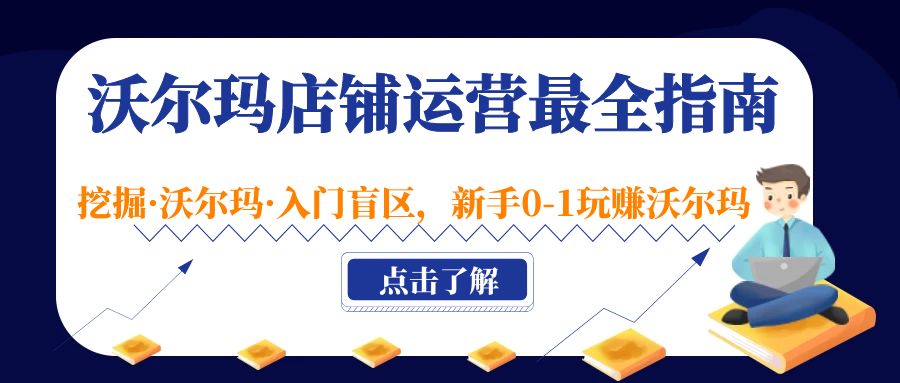 沃尔玛店铺运营最全指南

挖掘·沃尔玛·入门盲区，新手0-1玩赚沃尔玛

点击了解